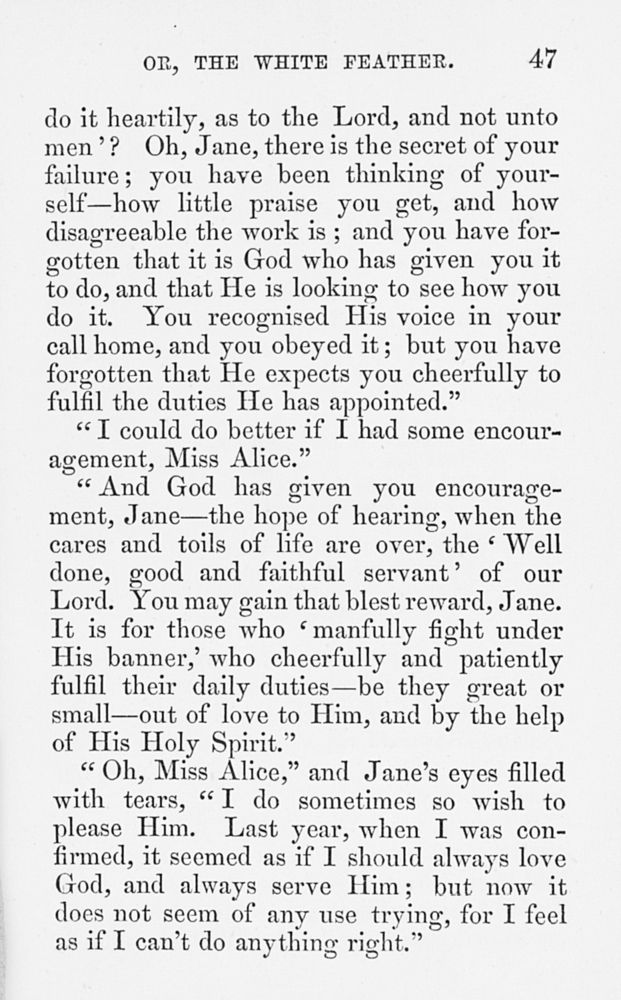 OR, THE WHITE FEATHER. 47

do it heartily, as to the Lord, and not unto men'? Oh, Jane, there is the secret of your failure; you have been thinking of yourself—how little praise you get, and how disagreeable the work is; and you have forgotten that it is God who has given you it to do, and that He is looking to see how you do it. You recognised His voice in your call home, and you obeyed it; but you have forgotten that He expects you cheerfully to fulfil the duties He has appointed."

"I could do better if I had some encouragement, Miss Alice."

"And God has given you encouragement, Jane—the hope of hearing, when the cares and toils of life are over, the 'Well done, good and faithful servant' of our Lord. You may gain that blest reward, Jane. It is for those who 'manfully fight under His banner,' who cheerfully and patiently fulfil their daily duties—be they great or small—out of love to Him, and by the help of His Holy Spirit."

"Oh, Miss Alice," and Jane's eyes filled with tears, "I do sometimes so wish to please Him. Last year, when I was confirmed, it seemed as if I should always love God, and always serve Him; but now it does not seem of any use trying, for I feel as if I can't do anything right."